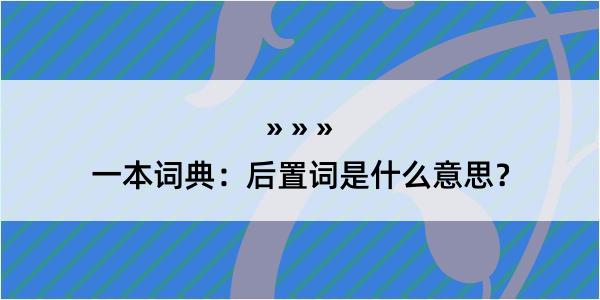 » » »

一本词典：后置词是什么意思？